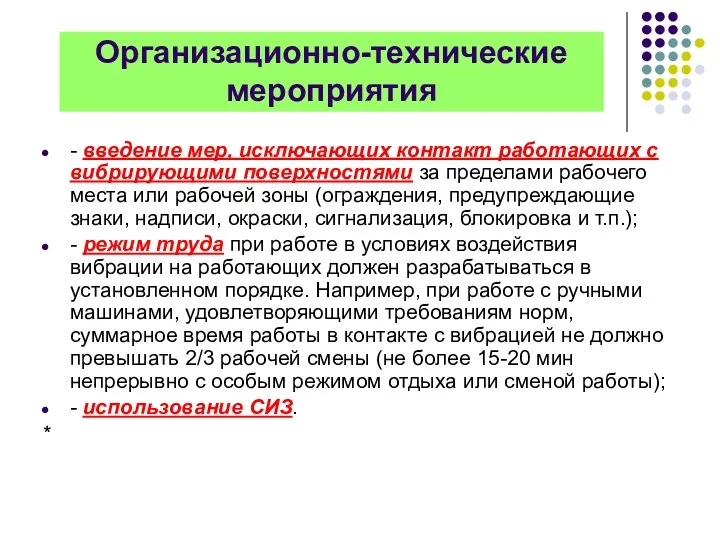 Организационно-технические мероприятия

- введение мер, исключающих контакт работающих с вибрирующими поверхностями за пределами рабочего места или рабочей зоны (ограждения, предупреждающие знаки, надписи, окраски, сигнализация, блокировка и т.п.);

- режим труда при работе в условиях воздействия вибрации на работающих должен разрабатываться в установленном порядке. Например, при работе с ручными машинами, удовлетворяющими требованиям норм, суммарное время работы в контакте с вибрацией не должно превышать 2/3 рабочей смены (не более 15-20 мин непрерывно с особым режимом отдыха или сменой работы);

- использование СИЗ.

*